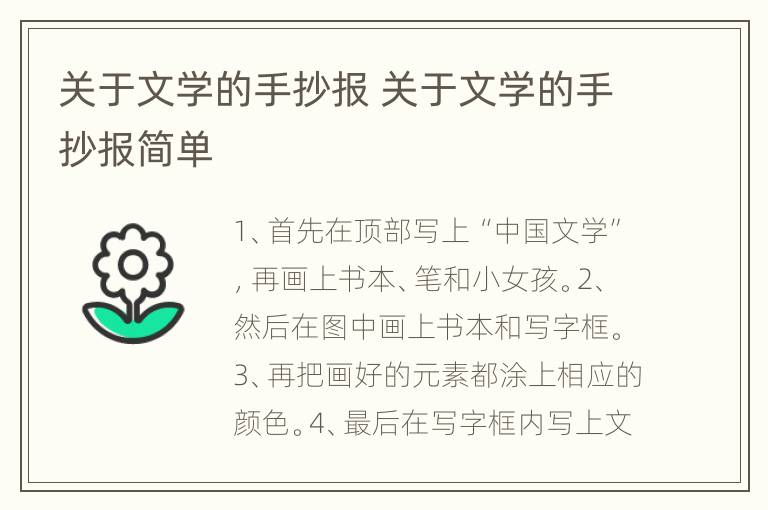 关于文学的手抄报 关于文学的手抄报简单

1、首先在顶部写上“中国文学”，再画上书本、笔和小女孩。2、然后在图中画上书本和写字框。3、再把画好的元素都涂上相应的颜色。4、最后在写字框内写上文